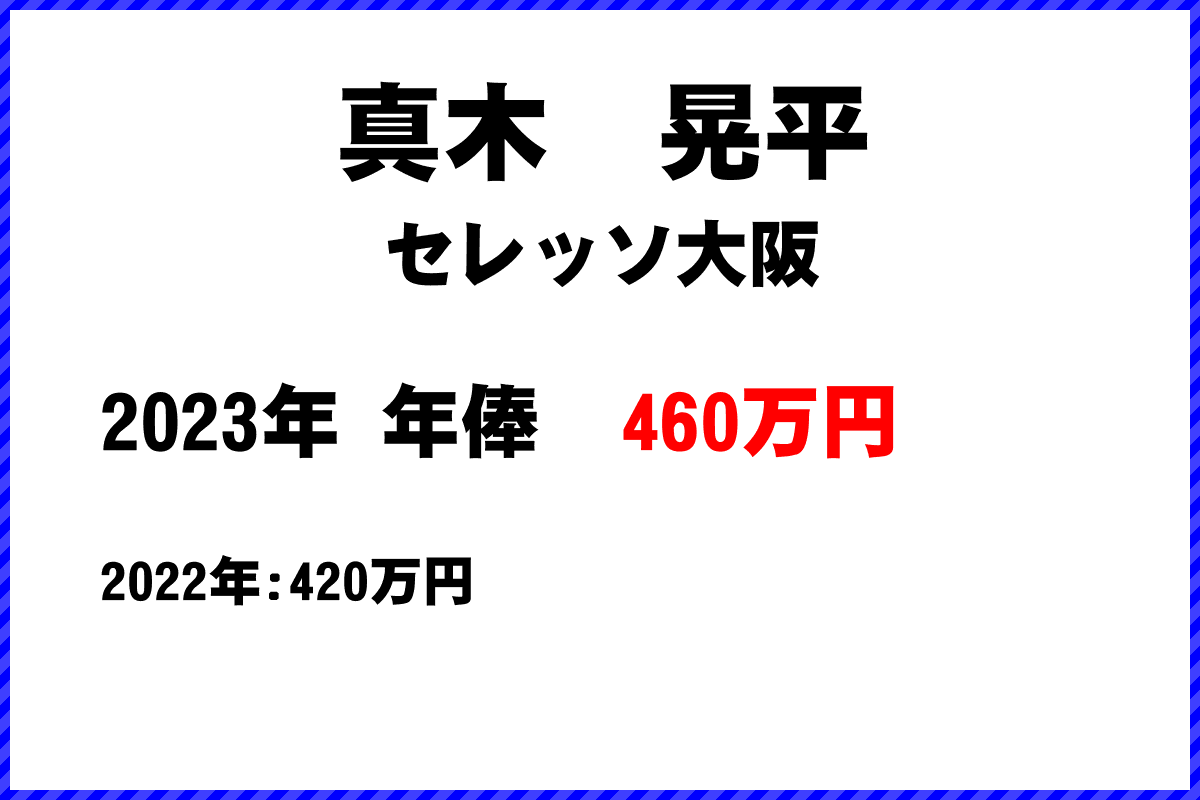 真木　晃平

セレッソ大阪

2023年　年俸　460万円

2022年：420万円